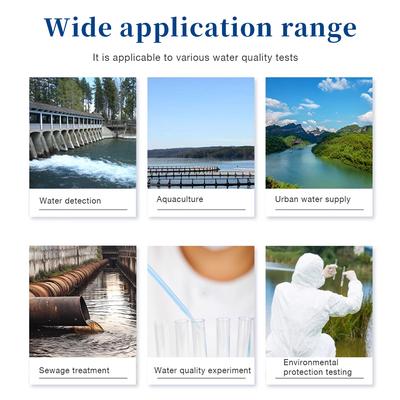 Wide application range

It is applicable to various water quality tests

Water detection

Aquaculture

Urban water supply

Sewage treatment

Water quality experiment

Environmental
protection testing